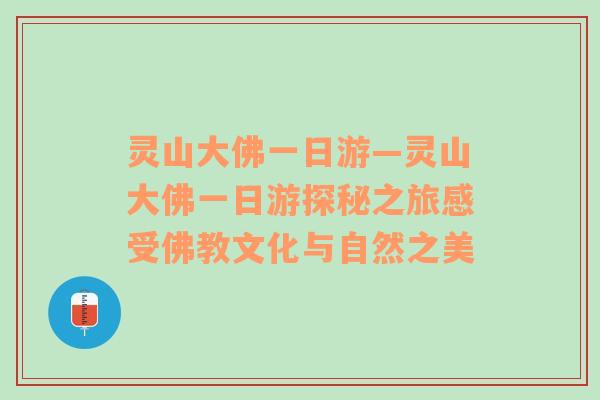 灵山大佛一日游—灵山大佛一日游探秘之旅感受佛教文化与自然之美